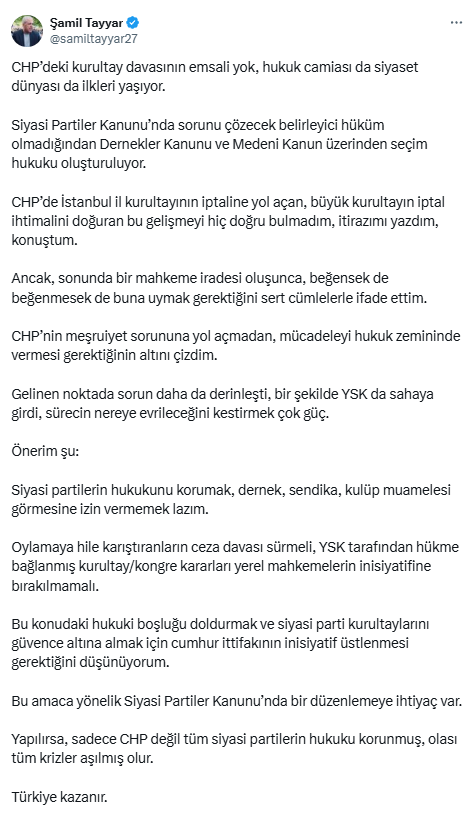 Şamil Tayyar
@samiltayyar27

CHP'deki kurultay davasının emsali yok, hukuk camiası da siyaset dünyası da ilkleri yaşıyor.

Siyasi Partiler Kanunu'nda sorunu çözecek belirleyici hüküm olmadığından Dernekler Kanunu ve Medeni Kanun üzerinden seçim hukuku oluşturuluyor.

CHP'de İstanbul il kurultayının iptaline yol açan, büyük kurultayın iptal ihtimalini doğuran bu gelişmeyi hiç doğru bulmadım, itirazımı yazdım, konuştum.

Ancak, sonunda bir mahkeme iradesi oluşunca, beğensek de beğenmesek de buna uymak gerektiğini sert cümlelerle ifade ettim.

CHP'nin meşruiyet sorununa yol açmadan, mücadeleyi hukuk zemininde vermesi gerektiğinin altını çizdim.

Gelinen noktada sorun daha da derinleşti, bir şekilde YSK da sahaya girdi, sürecin nereye evrileceğini kestirmek çok güç.

Önerim şu:

Siyasi partilerin hukukunu korumak, dernek, sendika, kulüp muamelesi görmesine izin vermemek lazım.

Oylamaya hile karıştıranların ceza davası sürmeli, YSK tarafından hükme bağlanmış kurultay/kongre kararları yerel mahkemelerin inisiyatifine bırakılmamalı.

Bu konudaki hukuki boşluğu doldurmak ve siyasi parti kurultaylarını güvence altına almak için cumhur ittifakının inisiyatif üstlenmesi gerektiğini düşünüyorum.

Bu amaca yönelik Siyasi Partiler Kanunu'nda bir düzenlemeye ihtiyaç var.

Yapılırsa, sadece CHP değil tüm siyasi partilerin hukuku korunmuş, olası tüm krizler aşılmış olur.

Türkiye kazanır.